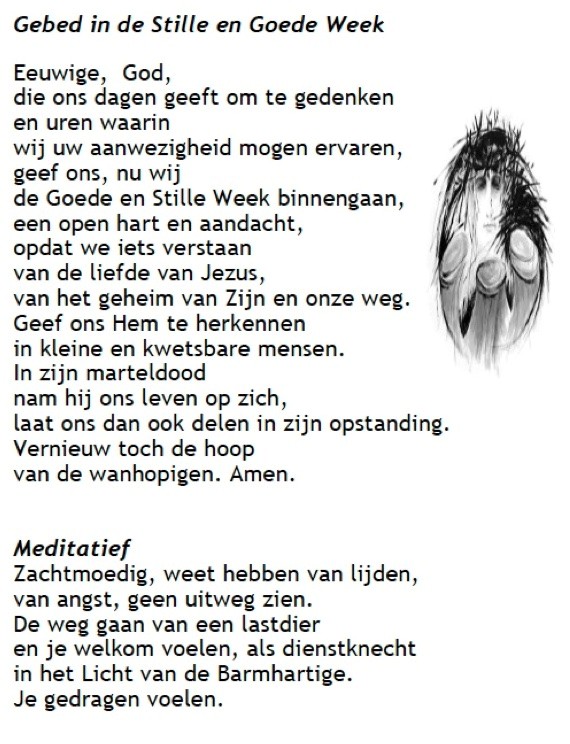 Gebed in de Stille en Goede Week

Eeuwige, God,
die ons dagen geeft om te gedenken
en uren waarin
wij uw aanwezigheid mogen ervaren,
geef ons, nu wij
de Goede en Stille Week binnengaan,
een open hart en aandacht,
opdat we iets verstaan
van de liefde van Jezus,
van het geheim van Zijn en onze weg.
Geef ons Hem te herkennen
in kleine en kwetsbare mensen.
In zijn marteldood
nam hij ons leven op zich,
laat ons dan ook delen in zijn opstanding.
Vernieuw toch de hoop
van de wanhopigen. Amen.

Meditatief
Zachtmoedig, weet hebben van lijden,
van angst, geen uitweg zien.
De weg gaan van een lastdier
en je welkom voelen, als dienstknecht
in het Licht van de Barmhartige.
Je gedragen voelen.